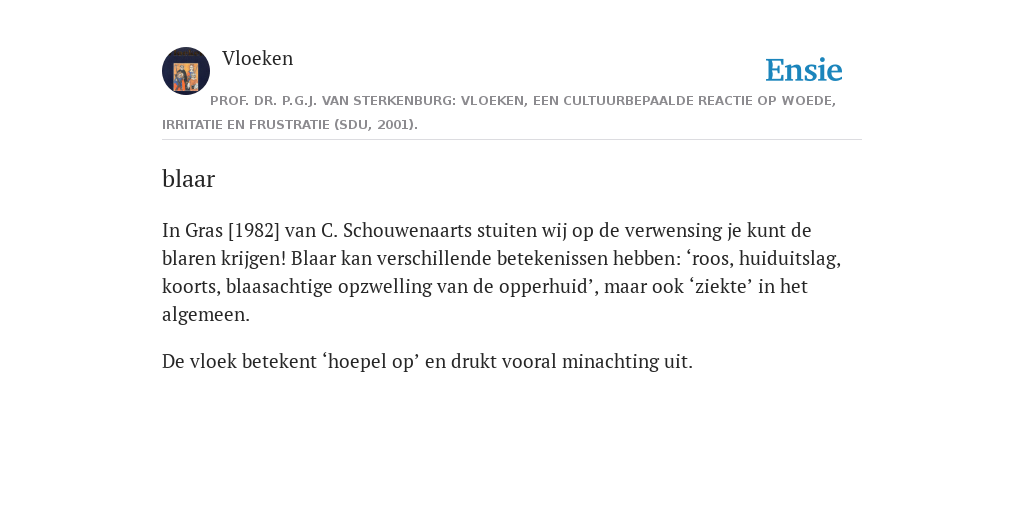 Vloeken

Ensie

PROF. DR. P.G.J. VAN STERKENBURG: VLOEKEN, EEN CULTUURBEPAALDE REACTIE OP WOEDE, IRRITATIE EN FRUSTRATIE (SDU, 2001).

blaar

In Gras [1982] van C. Schouwenaarts stuiten wij op de verwensing je kunt de blaren krijgen! Blaar kan verschillende betekenissen hebben: ‘roos, huiduitslag, koorts, blaasachtige opzwelling van de opperhuid’, maar ook ‘ziekte’ in het algemeen.

De vloek betekent ‘hoepel op’ en drukt vooral minachting uit.